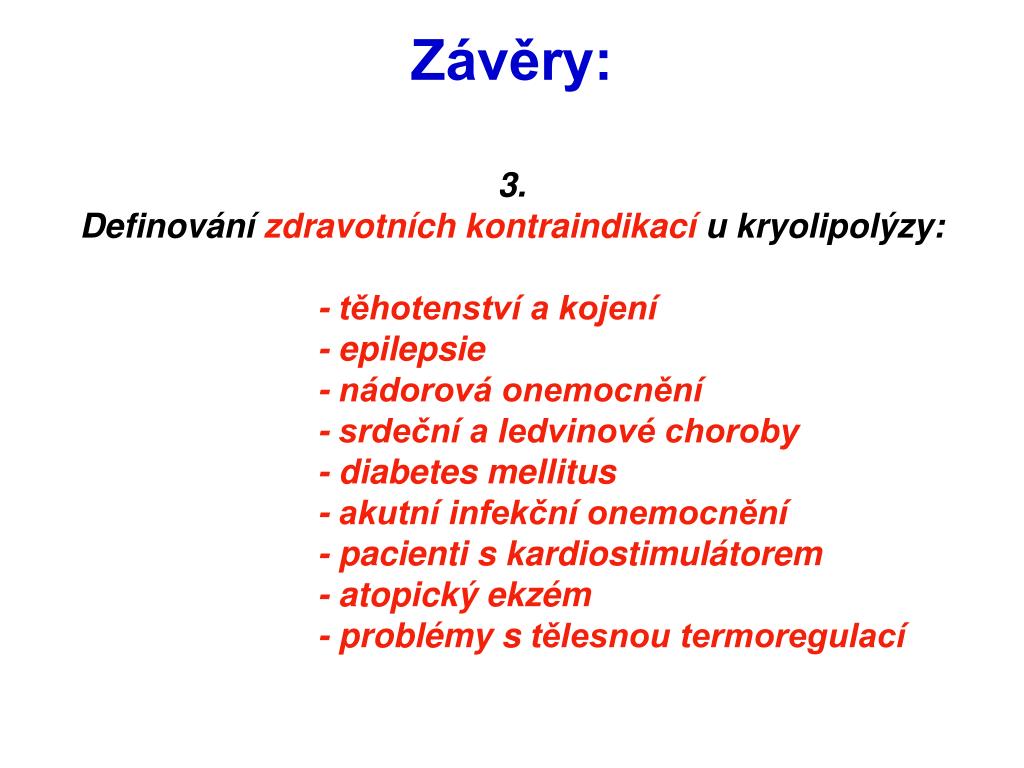 Závěry:

3.
Definování zdravotních kontraindikací u kryolipolýzy:

- těhotenství a kojení
- epilepsie
- nádorová onemocnění
- srdeční a ledvinové choroby
- diabetes mellitus
- akutní infekční onemocnění
- pacienti s kardiostimulátorem
- atopický ekzém
- problémy s tělesnou termoregulací